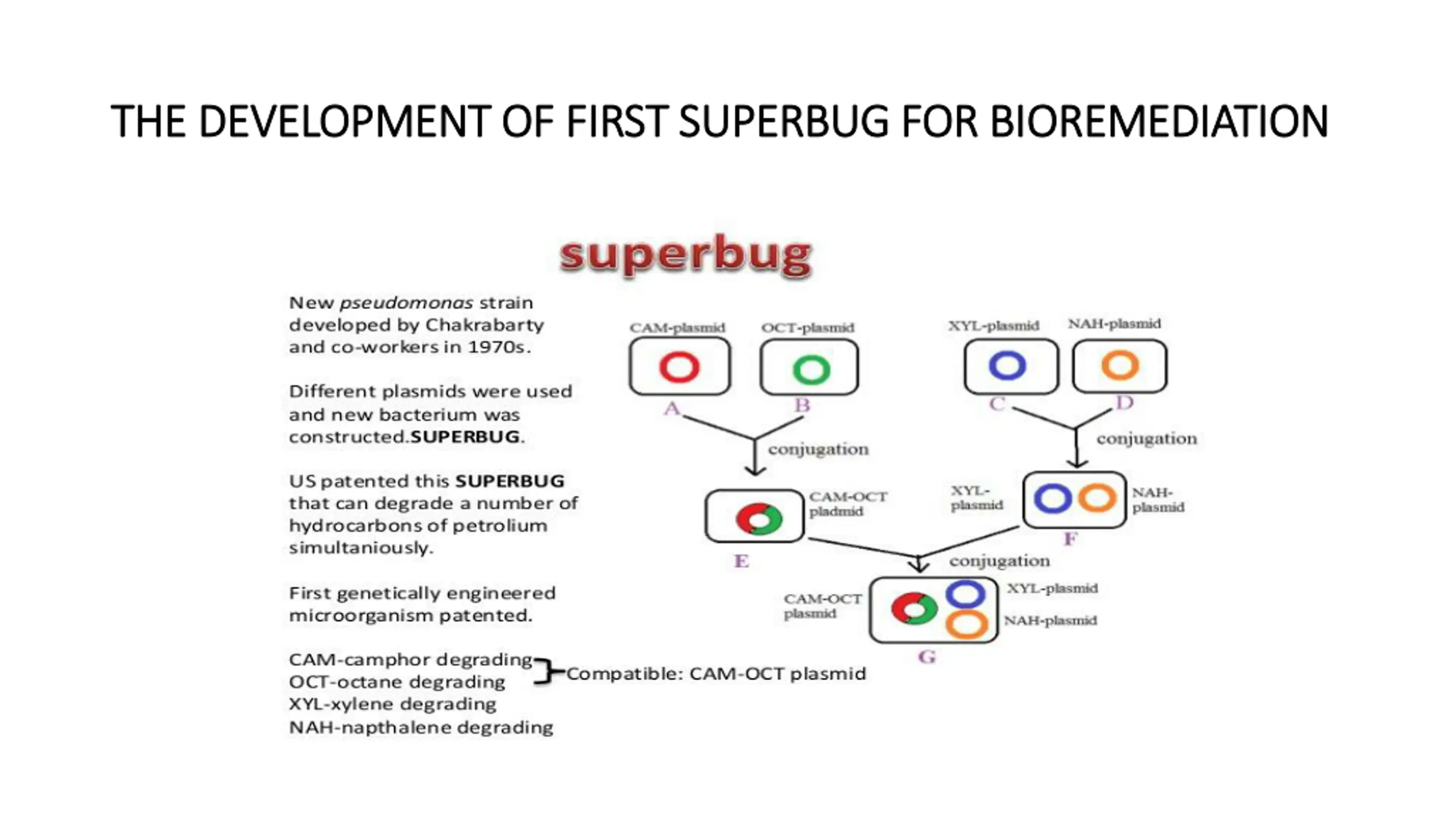 THE DEVELOPMENT OF FIRST SUPERBUG FOR BIOREMEDIATION

superbug

New pseudomonas strain developed by Chakrabarty and co-workers in 1970s.

Different plasmids were used and new bacterium was constructed.SUPERBUG.

US patented this SUPERBUG that can degrade a number of hydrocarbons of petrolium simultaniously.

First genetically engineered microorganism patented.

CAM-camphor degrading
OCT-octane degrading
XYL-xylene degrading
NAH-napthalene degrading

Compatible: CAM-OCT plasmid

CAM-plasmid
OCT-plasmid
XYL-plasmid
NAH-plasmid
A
B
C
D
conjugation
conjugation
CAM-OCT pladmid
E
XYL-plasmid
NAH-plasmid
F
conjugation
CAM-OCT plasmid
XYL-plasmid
NAH-plasmid
G